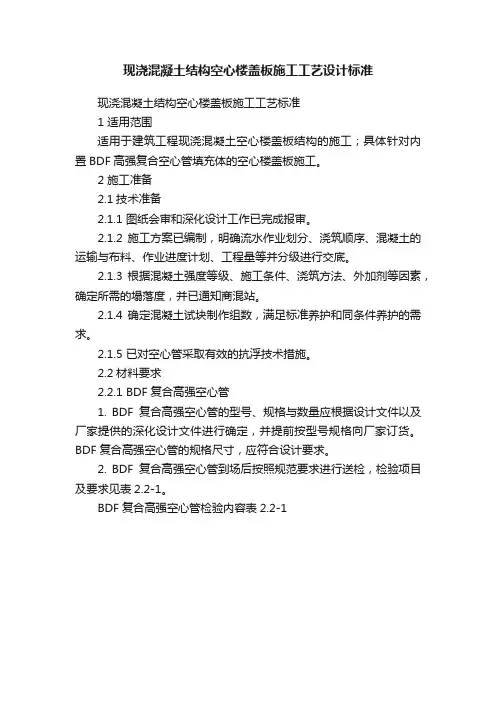 现浇混凝土结构空心楼盖板施工工艺设计标准

现浇混凝土结构空心楼盖板施工工艺标准

1 适用范围

适用于建筑工程现浇混凝土空心楼盖板结构的施工；具体针对内置 BDF 高强复合空心管填充体的空心楼盖板施工。

2 施工准备

2.1 技术准备

2.1.1 图纸会审和深化设计工作已完成报审。

2.1.2 施工方案已编制，明确流水作业划分、浇筑顺序、混凝土的运输与布料、作业进度计划、工程量等并分级进行交底。

2.1.3 根据混凝土强度等级、施工条件、浇筑方法、外加剂等因素，确定所需的塌落度，并已通知商混站。

2.1.4 确定混凝土试块制作组数，满足标准养护和同条件养护的需求。

2.1.5 已对空心管采取有效的抗浮技术措施。

2.2 材料要求

2.2.1 BDF 复合高强空心管

1. BDF 复合高强空心管的型号、规格与数量应根据设计文件以及厂家提供的深化设计文件进行确定，并提前按型号规格向厂家订货。BDF 复合高强空心管的规格尺寸，应符合设计要求。

2. BDF 复合高强空心管到场后按照规范要求进行送检，检验项目及要求见表 2.2-1。

BDF 复合高强空心管检验内容表 2.2-1